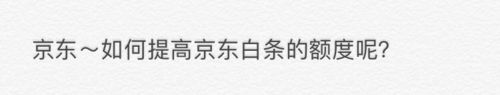 京东～如何提高京东白条的额度呢?